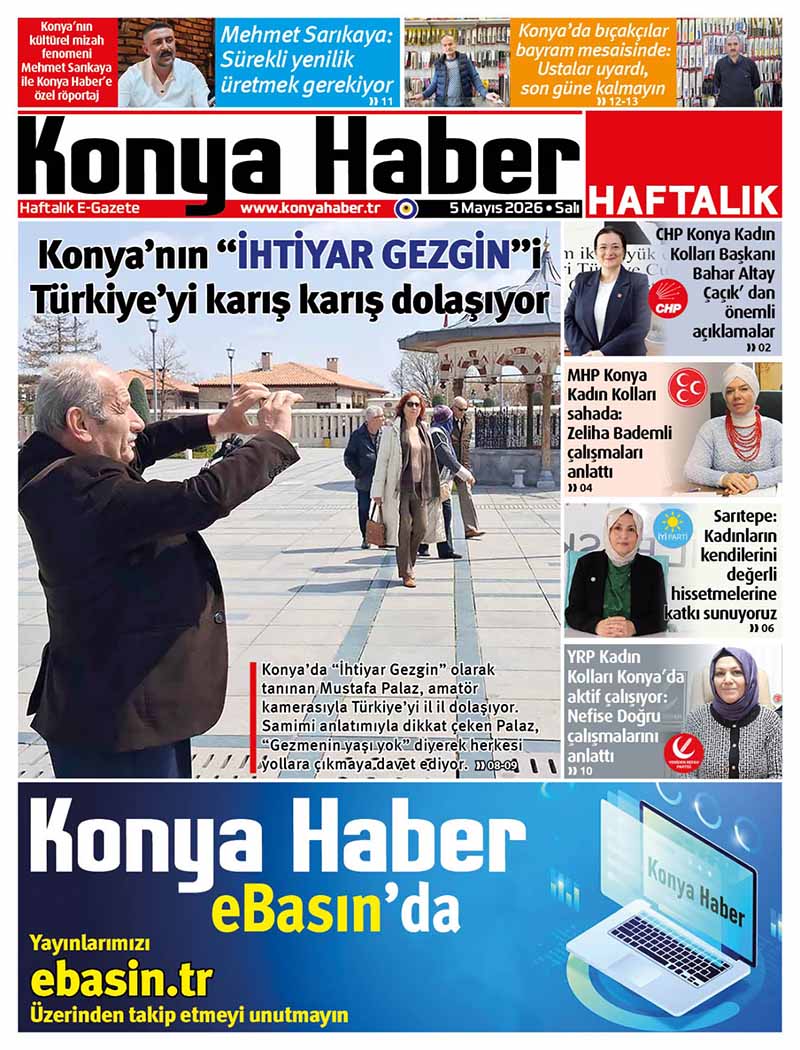 Konya'nın kültürel mizah fenomeni Mehmet Sarıkaya ile Konya Haber'e özel röportaj

Mehmet Sarıkaya: Sürekli yenilik üretmek gerekiyor
» 11

Konya'da bıçakçılar bayram mesaisinde: Ustalar uyardı, son güne kalmayın
» 12-13

Konya Haber

HAFTALIK

Haftalık E-Gazete www.konyahaber.tr 5 Mayıs 2026 • Salı

Konya'nın "İHTİYAR GEZGİN"i Türkiye'yi karış karış dolaşıyor

Konya'da "İhtiyar Gezgin" olarak tanınan Mustafa Palaz, amatör kamerasıyla Türkiye'yi il il dolaşıyor. Samimi anlatımıyla dikkat çeken Palaz, "Gezmenin yaşı yok" diyerek herkesi yollara çıkmaya davet ediyor. » 08-09

CHP Konya Kadın Kolları Başkanı Bahar Altay Çaçık' dan önemli açıklamalar
» 02

CHP

MHP Konya Kadın Kolları sahada: Zeliha Bademli çalışmaları anlattı
» 04

Sarıtepe: Kadınların kendilerini değerli hissetmelerine katkı sunuyoruz
» 06

İYİ PARTİ

YRP Kadın Kolları Konya'da aktif çalışıyor: Nefise Doğru çalışmalarını anlattı
» 10

YENİDEN REFAH PARTİSİ

Konya Haber eBasın'da

Yayınlarımızı
ebasin.tr
Üzerinden takip etmeyi unutmayın

Konya Haber